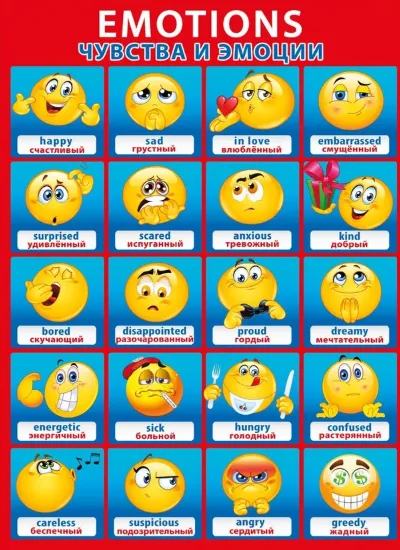 EMOTIONS
ЧУВСТВА И ЭМОЦИИ

happy
счастливый

sad
грустный

in love
влюблённый

embarrassed
смущённый

surprised
удивлённый

scared
испуганный

anxious
тревожный

kind
добрый

bored
скучающий

disappointed
разочарованный

proud
гордый

dreamy
мечтательный

energetic
энергичный

sick
больной

hungry
голодный

confused
растерянный

careless
беспечный

suspicious
подозрительный

angry
сердитый

greedy
жадный